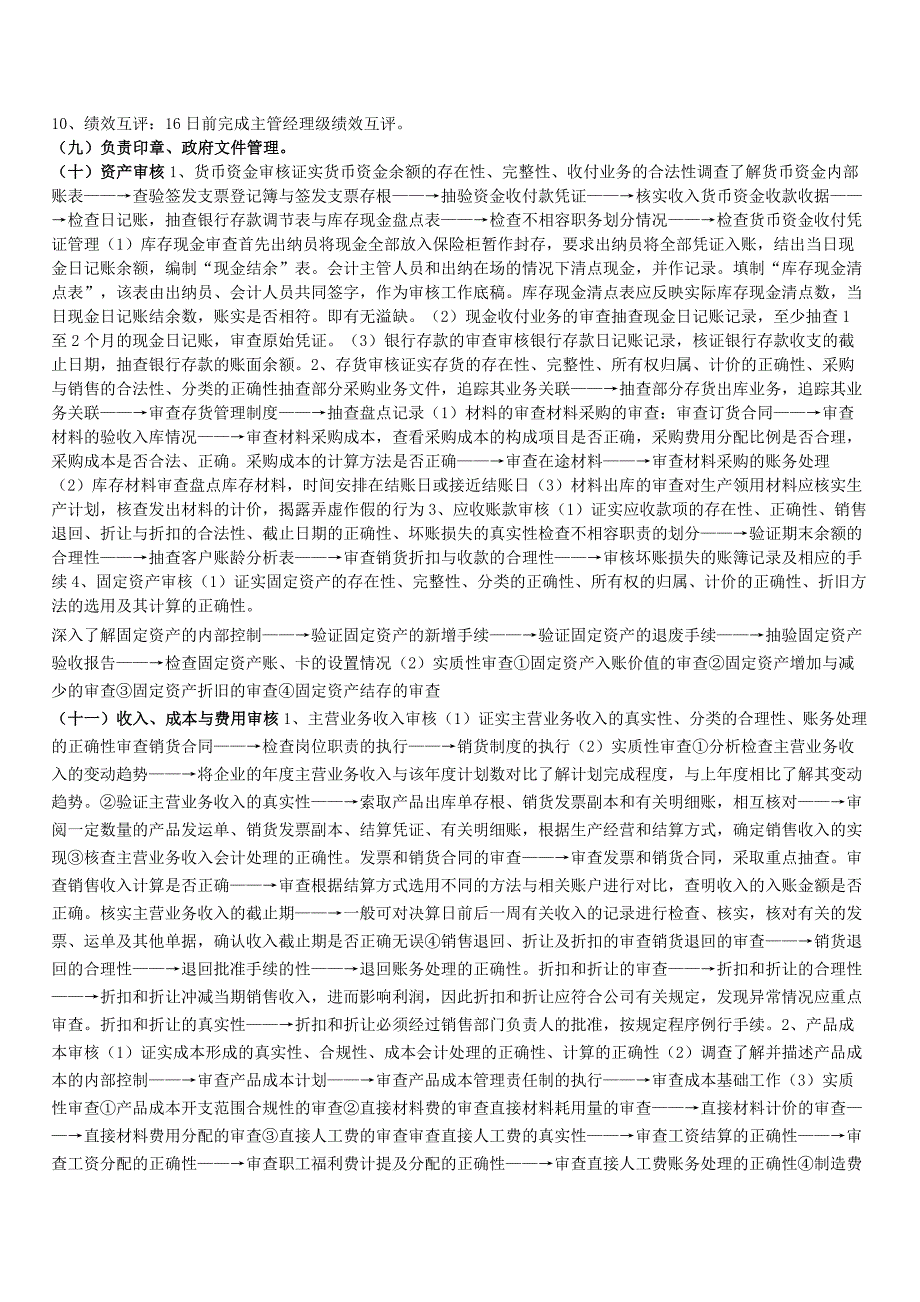 10、绩效互评：16 日前完成主管经理级绩效互评。

（九）负责印章、政府文件管理。

（十）资产审核 1、货币资金审核证实货币资金余额的存在性、完整性、收付业务的合法性调查了解货币资金内部账表——→查验签发支票登记簿与签发支票存根——→抽验资金收付款凭证——→核实收入货币资金收款收据——→检查日记账，抽查银行存款调节表与库存现金盘点表——→检查不相容职务划分情况——→检查货币资金收付凭证管理（1）库存现金审查首先出纳员将现金全部放入保险柜暂作封存，要求出纳员将全部凭证入账，结出当日现金日记账余额，编制“现金结余”表。会计主管人员和出纳在场的情况下清点现金，并作记录。填制“库存现金清点表”，该表由出纳员、会计人员共同签字，作为审核工作底稿。库存现金清点表应反映实际库存现金清点数，当日现金日记账结余数，账实是否相符。即有无溢缺。（2）现金收付业务的审查抽查现金日记账记录，至少抽查 1 至 2 个月的现金日记账，审查原始凭证。（3）银行存款的审查审核银行存款日记账记录，核证银行存款收支的截止日期，抽查银行存款的账面余额。2、存货审核证实存货的存在性、完整性、所有权归属、计价的正确性、采购与销售的合法性、分类的正确性抽查部分采购业务文件，追踪其业务关联——→抽查部分存货出库业务，追踪其业务关联——→审查存货管理制度——→抽查盘点记录（1）材料的审查材料采购的审查：审查订货合同——→审查材料的验收入库情况——→审查材料采购成本，查看采购成本的构成项目是否正确，采购费用分配比例是否合理，采购成本是否合法、正确。采购成本的计算方法是否正确——→审查在途材料——→审查材料采购的账务处理（2）库存材料审查盘点库存材料，时间安排在结账日或接近结账日（3）材料出库的审查对生产领用材料应核实生产计划，核查发出材料的计价，揭露弄虚作假的行为 3、应收账款审核（1）证实应收款项的存在性、正确性、销售退回、折让与折扣的合法性、截止日期的正确性、坏账损失的真实性检查不相容职责的划分——→验证期末余额的合理性——→抽查客户账龄分析表——→审查销货折扣与收款的合理性——→审核坏账损失的账簿记录及相应的手续 4、固定资产审核（1）证实固定资产的存在性、完整性、分类的正确性、所有权的归属、计价的正确性、折旧方法的选用及其计算的正确性。

深入了解固定资产的内部控制——→验证固定资产的新增手续——→验证固定资产的退废手续——→抽验固定资产验收报告——→检查固定资产账、卡的设置情况（2）实质性审查①固定资产入账价值的审查②固定资产增加与减少的审查③固定资产折旧的审查④固定资产结存的审查

（十一）收入、成本与费用审核 1、主营业务收入审核（1）证实主营业务收入的真实性、分类的合理性、账务处理的正确性审查销货合同——→检查岗位职责的执行——→销货制度的执行（2）实质性审查①分析检查主营业务收入的变动趋势——→将企业的年度主营业务收入与该年度计划数对比了解计划完成程度，与上年度相比了解其变动趋势。②验证主营业务收入的真实性——→索取产品出库单存根、销货发票副本和有关明细账，相互核对——→审阅一定数量的产品发运单、销货发票副本、结算凭证、有关明细账，根据生产经营和结算方式，确定销售收入的实现③核查主营业务收入会计处理的正确性。发票和销货合同的审查——→审查发票和销货合同，采取重点抽查。审查销售收入计算是否正确——→审查根据结算方式选用不同的方法与相关账户进行对比，查明收入的入账金额是否正确。核实主营业务收入的截止期——→一般可对决算日前后一周有关收入的记录进行检查、核实，核对有关的发票、运单及其他单据，确认收入截止期是否正确无误④销售退回、折让及折扣的审查销货退回的审查——→销货退回的合理性——→退回批准手续的性——→退回账务处理的正确性。折扣和折让的审查——→折扣和折让的合理性——→折扣和折让冲减当期销售收入，进而影响利润，因此折扣和折让应符合公司有关规定，发现异常情况应重点审查。折扣和折让的真实性——→折扣和折让必须经过销售部门负责人的批准，按规定程序例行手续。2、产品成本审核（1）证实成本形成的真实性、合规性、成本会计处理的正确性、计算的正确性（2）调查了解并描述产品成本的内部控制——→审查产品成本计划——→审查产品成本管理责任制的执行——→审查成本基础工作（3）实质性审查①产品成本开支范围合规性的审查②直接材料费的审查直接材料耗用量的审查——→直接材料计价的审查——→直接材料费用分配的审查③直接人工费的审查审查直接人工费的真实性——→审查工资结算的正确性——→审查工资分配的正确性——→审查职工福利费计提及分配的正确性——→审查直接人工费账务处理的正确性④制造费